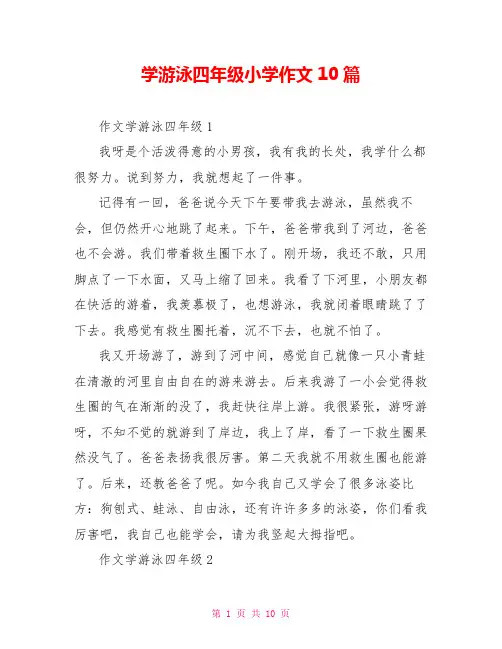 学游泳四年级小学作文 10 篇

作文学游泳四年级 1

我呀是个活泼得意的小男孩，我有我的长处，我学什么都很努力。说到努力，我就想起了一件事。

记得有一回，爸爸说今天下午要带我去游泳，虽然我不会，但仍然开心地跳了起来。下午，爸爸带我到了河边，爸爸也不会游。我们带着救生圈下水了。刚开场，我还不敢，只用脚点了一下水面，又马上缩了回来。我看了下河里，小朋友都在快活的游着，我羡慕极了，也想游泳，我就闭着眼睛跳了了下去。我感觉有救生圈托着，沉不下去，也就不怕了。

我又开场游了，游到了河中间，感觉自己就像一只小青蛙在清澈的河里自由自在的游来游去。后来我游了一小会觉得救生圈的气在渐渐的没了，我赶快往岸上游。我很紧张，游呀游呀，不知不觉的就游到了岸边，我上了岸，看了一下救生圈果然没气了。爸爸表扬我很厉害。第二天我就不用救生圈也能游了。后来，还教爸爸了呢。如今我自己又学会了很多泳姿比方：狗刨式、蛙泳、自由泳，还有许许多多的泳姿，你们看我厉害吧，我自己也能学会，请为我竖起大拇指吧。

作文学游泳四年级 2

第 1 页 共 10 页